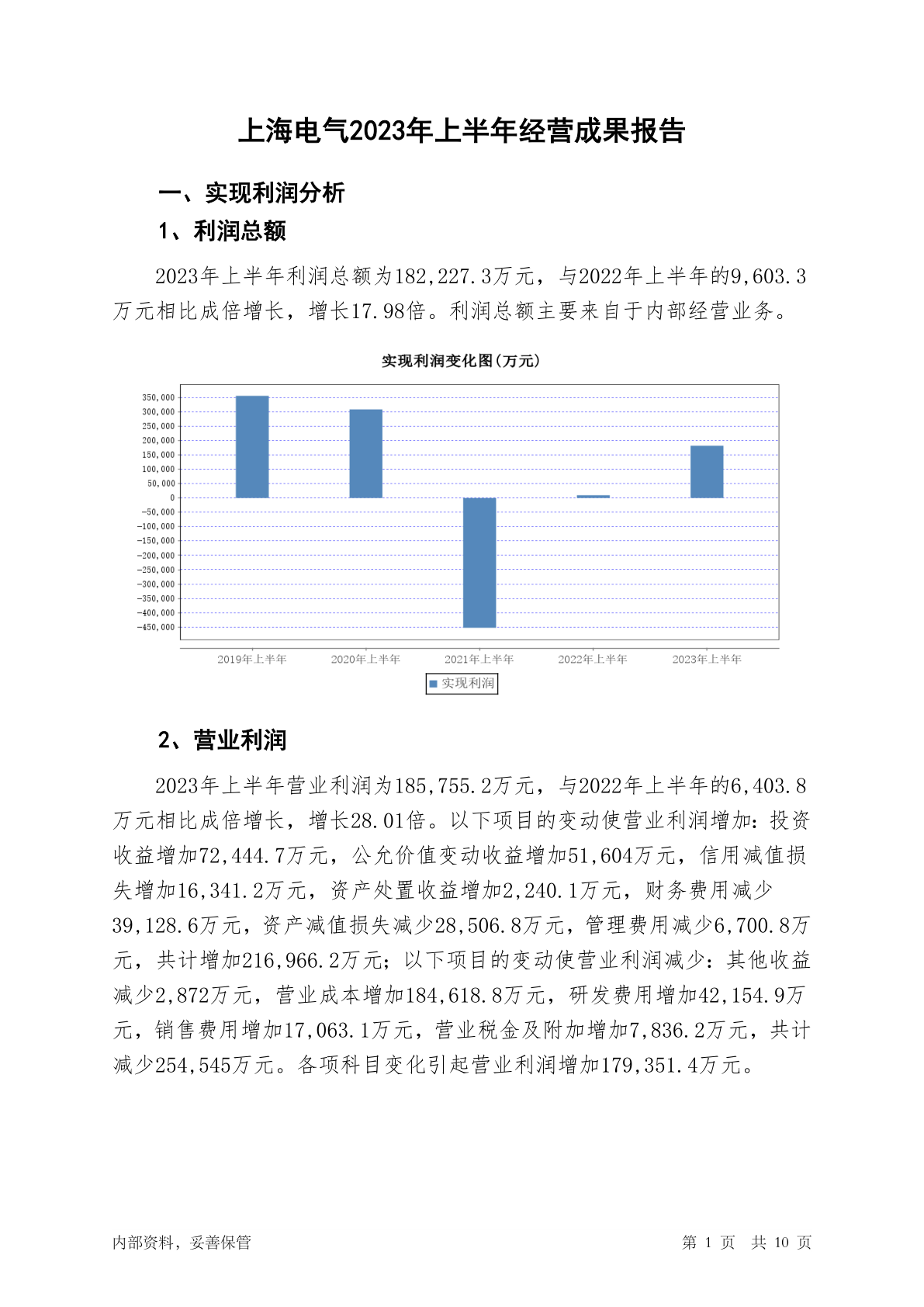 上海电气2023年上半年经营成果报告

一、实现利润分析

1、利润总额

2023年上半年利润总额为182,227.3万元，与2022年上半年的9,603.3万元相比成倍增长，增长17.98倍。利润总额主要来自于内部经营业务。

实现利润变化图(万元)

350,000
300,000
250,000
200,000
150,000
100,000
50,000
0
-50,000
-100,000
-150,000
-200,000
-250,000
-300,000
-350,000
-400,000
-450,000

2019年上半年 2020年上半年 2021年上半年 2022年上半年 2023年上半年

实现利润

2、营业利润

2023年上半年营业利润为185,755.2万元，与2022年上半年的6,403.8万元相比成倍增长，增长28.01倍。以下项目的变动使营业利润增加：投资收益增加72,444.7万元，公允价值变动收益增加51,604万元，信用减值损失增加16,341.2万元，资产处置收益增加2,240.1万元，财务费用减少39,128.6万元，资产减值损失减少28,506.8万元，管理费用减少6,700.8万元，共计增加216,966.2万元；以下项目的变动使营业利润减少：其他收益减少2,872万元，营业成本增加184,618.8万元，研发费用增加42,154.9万元，销售费用增加17,063.1万元，营业税金及附加增加7,836.2万元，共计减少254,545万元。各项科目变化引起营业利润增加179,351.4万元。

内部资料，妥善保管

第 1 页 共 10 页